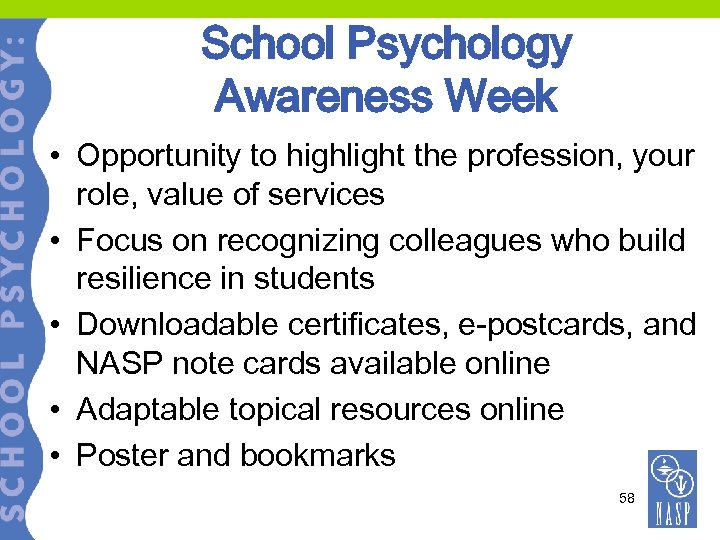 SCHOOL PSYCHOLOGY:

School Psychology Awareness Week

• Opportunity to highlight the profession, your role, value of services
• Focus on recognizing colleagues who build resilience in students
• Downloadable certificates, e-postcards, and NASP note cards available online
• Adaptable topical resources online
• Poster and bookmarks

58

NASP